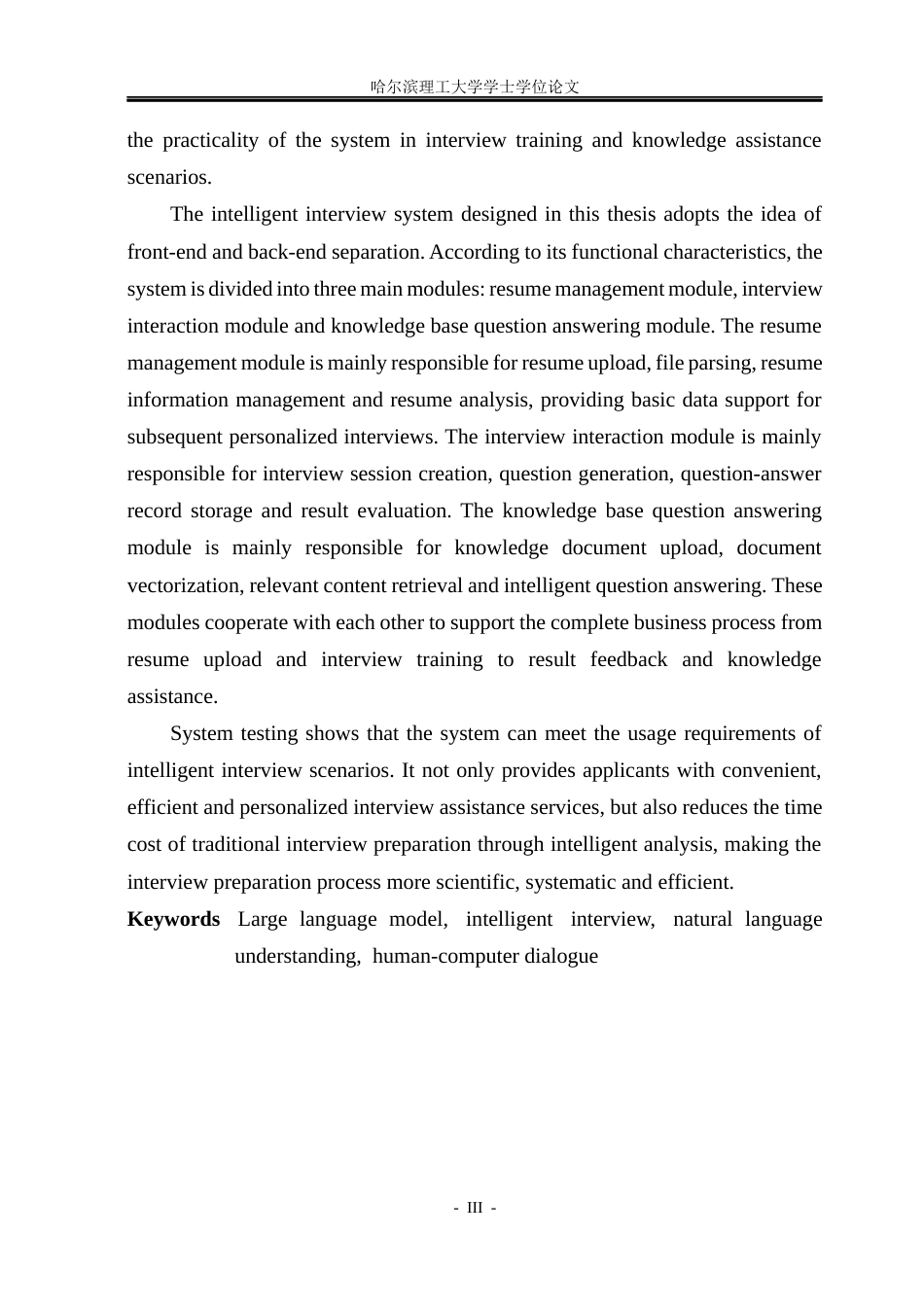 哈尔滨理工大学学士学位论文

the practicality of the system in interview training and knowledge assistance scenarios.

The intelligent interview system designed in this thesis adopts the idea of front-end and back-end separation. According to its functional characteristics, the system is divided into three main modules: resume management module, interview interaction module and knowledge base question answering module. The resume management module is mainly responsible for resume upload, file parsing, resume information management and resume analysis, providing basic data support for subsequent personalized interviews. The interview interaction module is mainly responsible for interview session creation, question generation, question-answer record storage and result evaluation. The knowledge base question answering module is mainly responsible for knowledge document upload, document vectorization, relevant content retrieval and intelligent question answering. These modules cooperate with each other to support the complete business process from resume upload and interview training to result feedback and knowledge assistance.

System testing shows that the system can meet the usage requirements of intelligent interview scenarios. It not only provides applicants with convenient, efficient and personalized interview assistance services, but also reduces the time cost of traditional interview preparation through intelligent analysis, making the interview preparation process more scientific, systematic and efficient.

Keywords Large language model, intelligent interview, natural language understanding, human-computer dialogue

- III -